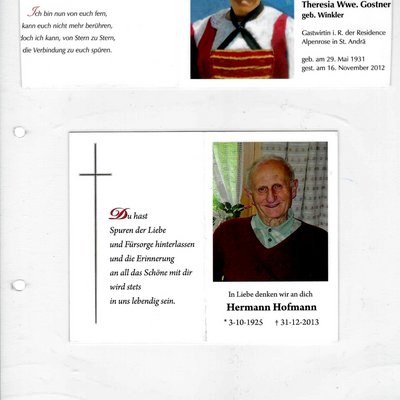 Ich bin nun von euch fern,
kann euch nicht mehr berühren,
doch ich kann, von Stern zu Stern,
die Verbindung zu euch spüren.

Theresia Wwe. Gostner
geb. Winkler

Gastwirtin i. R. der Residence Alpenrose in St. Andrä

geb. am 29. Mai 1931
gest. am 16. November 2012

Du hast
Spuren der Liebe
und Fürsorge hinterlassen
und die Erinnerung
an all das Schöne mit dir
wird stets
in uns lebendig sein.

In Liebe denken wir an dich

Hermann Hofmann

* 3-10-1925 † 31-12-2013